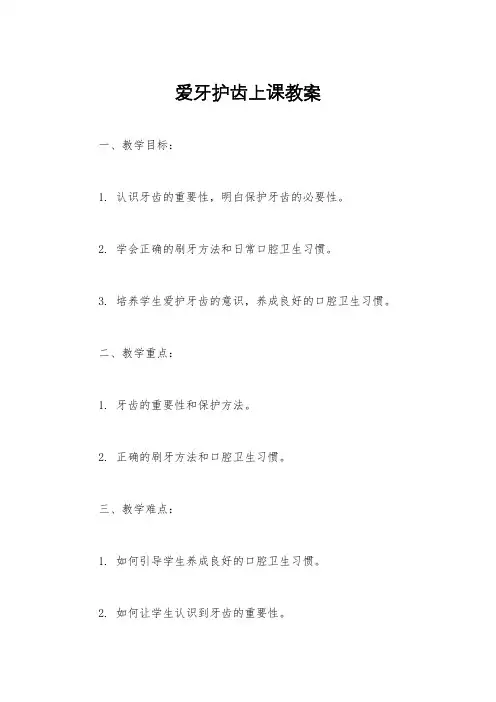 爱牙护齿上课教案

一、教学目标：

1. 认识牙齿的重要性，明白保护牙齿的必要性。

2. 学会正确的刷牙方法和日常口腔卫生习惯。

3. 培养学生爱护牙齿的意识，养成良好的口腔卫生习惯。

二、教学重点：

1. 牙齿的重要性和保护方法。

2. 正确的刷牙方法和口腔卫生习惯。

三、教学难点：

1. 如何引导学生养成良好的口腔卫生习惯。

2. 如何让学生认识到牙齿的重要性。